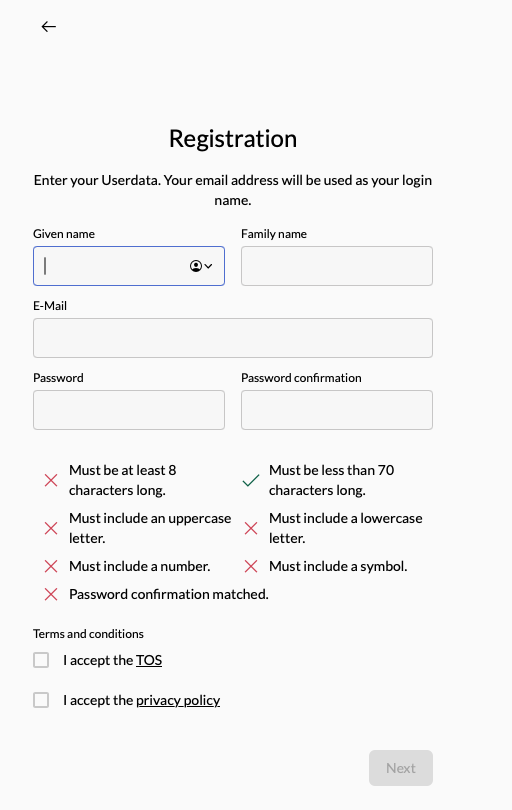 Registration

Enter your Userdata. Your email address will be used as your login name.

Given name

Family name

E-Mail

Password

Password confirmation

Must be at least 8 characters long.

Must be less than 70 characters long.

Must include an uppercase letter.

Must include a lowercase letter.

Must include a number.

Must include a symbol.

Password confirmation matched.

Terms and conditions

I accept the TOS

I accept the privacy policy

Next